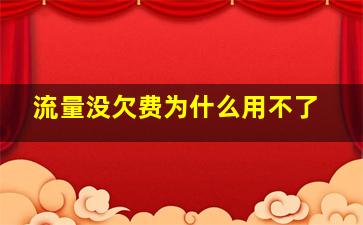 流量没欠费为什么用不了